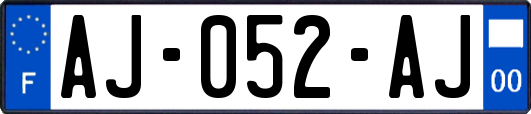 F
AJ-052-AJ
00